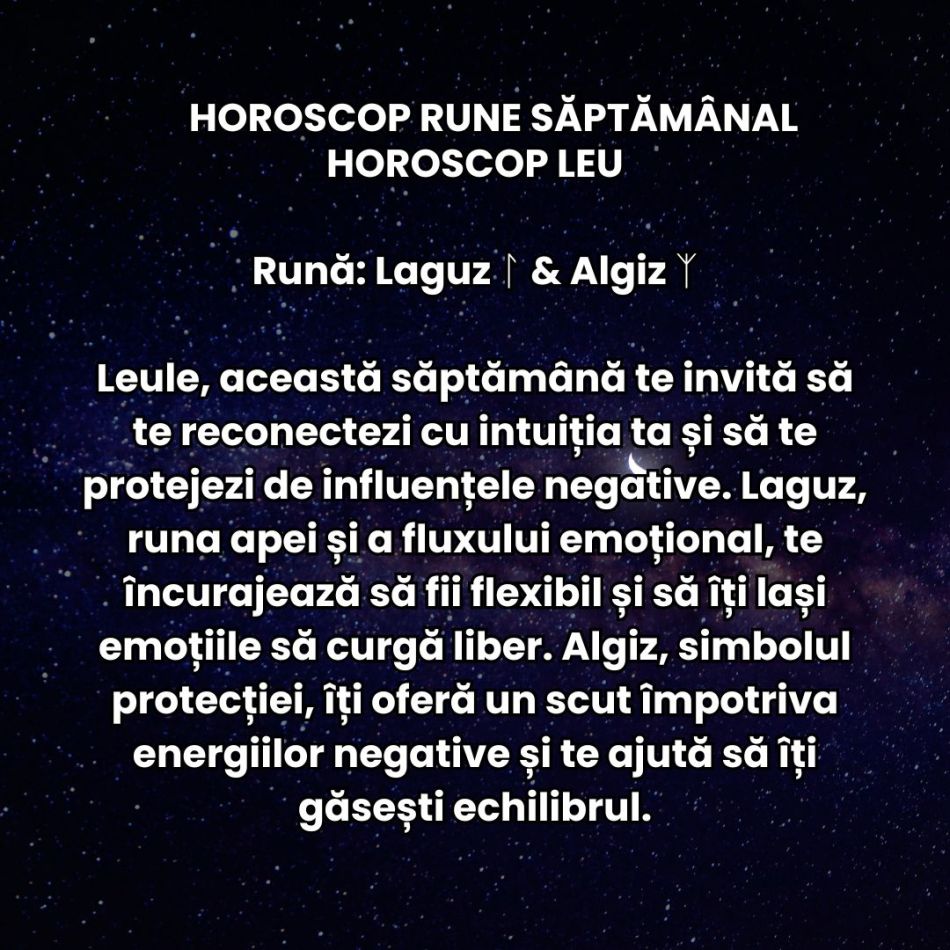 HOROSCOP RUNE SĂPTĂMÂNAL
HOROSCOP LEU

Rună: Laguz ᛚ & Algiz ᛉ

Leule, această săptămână te invită să te reconectezi cu intuiția ta și să te protejezi de influențele negative. Laguz, runa apei și a fluxului emoțional, te încurajează să fii flexibil și să îți lași emoțiile să curgă liber. Algiz, simbolul protecției, îți oferă un scut împotriva energiilor negative și te ajută să îți găsești echilibrul.